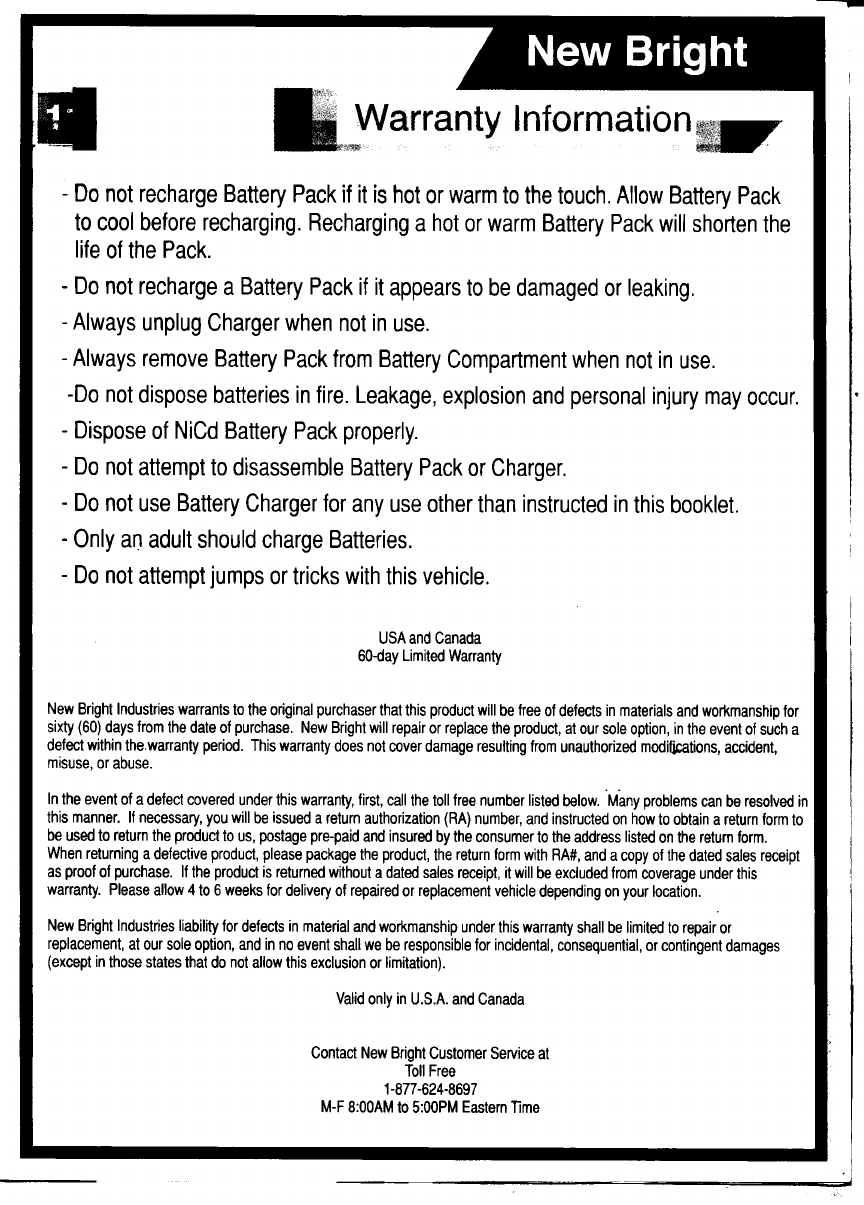 New Bright

1

Warranty Information

- Do not recharge Battery Pack if it is hot or warm to the touch. Allow Battery Pack to cool before recharging. Recharging a hot or warm Battery Pack will shorten the life of the Pack.

- Do not recharge a Battery Pack if it appears to be damaged or leaking.

- Always unplug Charger when not in use.

- Always remove Battery Pack from Battery Compartment when not in use.

-Do not dispose batteries in fire. Leakage, explosion and personal injury may occur.

- Dispose of NiCd Battery Pack properly.

- Do not attempt to disassemble Battery Pack or Charger.

- Do not use Battery Charger for any use other than instructed in this booklet.

- Only an adult should charge Batteries.

- Do not attempt jumps or tricks with this vehicle.

USA and Canada
60-day Limited Warranty

New Bright Industries warrants to the original purchaser that this product will be free of defects in materials and workmanship for sixty (60) days from the date of purchase. New Bright will repair or replace the product, at our sole option, in the event of such a defect within the warranty period. This warranty does not cover damage resulting from unauthorized modifications, accident, misuse, or abuse.

In the event of a defect covered under this warranty, first, call the toll free number listed below. Many problems can be resolved in this manner. If necessary, you will be issued a return authorization (RA) number, and instructed on how to obtain a return form to be used to return the product to us, postage pre-paid and insured by the consumer to the address listed on the return form. When returning a defective product, please package the product, the return form with RA#, and a copy of the dated sales receipt as proof of purchase. If the product is returned without a dated sales receipt, it will be excluded from coverage under this warranty. Please allow 4 to 6 weeks for delivery of repaired or replacement vehicle depending on your location.

New Bright Industries liability for defects in material and workmanship under this warranty shall be limited to repair or replacement, at our sole option, and in no event shall we be responsible for incidental, consequential, or contingent damages (except in those states that do not allow this exclusion or limitation).

Valid only in U.S.A. and Canada

Contact New Bright Customer Service at
Toll Free
1-877-624-8697
M-F 8:00AM to 5:00PM Eastern Time